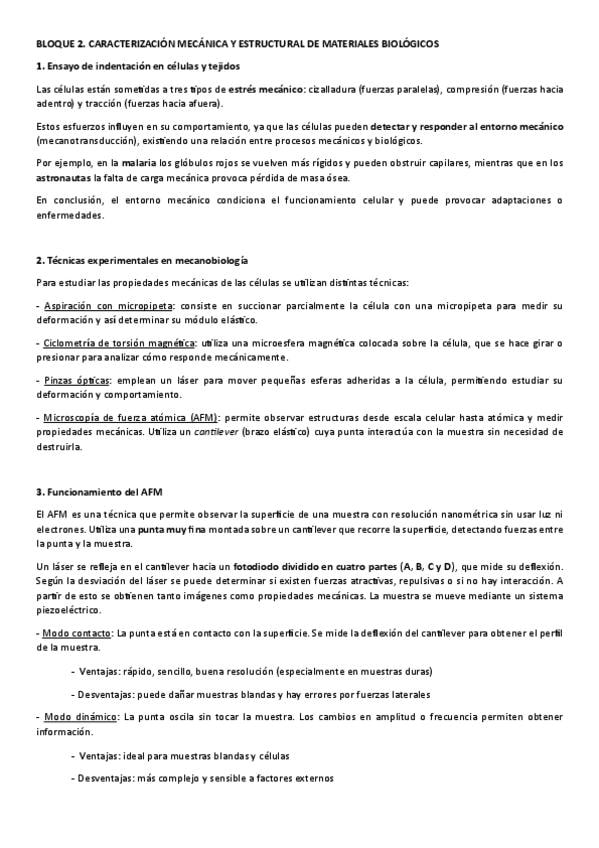 BLOQUE 2. CARACTERIZACIÓN MECÁNICA Y ESTRUCTURAL DE MATERIALES BIOLÓGICOS

1. Ensayo de indentación en células y tejidos

Las células están sometidas a tres tipos de estrés mecánico: cizalladura (fuerzas paralelas), compresión (fuerzas hacia adentro) y tracción (fuerzas hacia afuera).

Estos esfuerzos influyen en su comportamiento, ya que las células pueden detectar y responder al entorno mecánico (mecanotransducción), existiendo una relación entre procesos mecánicos y biológicos.

Por ejemplo, en la malaria los glóbulos rojos se vuelven más rígidos y pueden obstruir capilares, mientras que en los astronautas la falta de carga mecánica provoca pérdida de masa ósea.

En conclusión, el entorno mecánico condiciona el funcionamiento celular y puede provocar adaptaciones o enfermedades.

2. Técnicas experimentales en mecanobiología

Para estudiar las propiedades mecánicas de las células se utilizan distintas técnicas:

- Aspiración con micropipeta: consiste en succionar parcialmente la célula con una micropipeta para medir su deformación y así determinar su módulo elástico.

- Ciclometría de torsión magnética: utiliza una microesfera magnética colocada sobre la célula, que se hace girar o presionar para analizar cómo responde mecánicamente.

- Pinzas ópticas: emplean un láser para mover pequeñas esferas adheridas a la célula, permitiendo estudiar su deformación y comportamiento.

- Microscopía de fuerza atómica (AFM): permite observar estructuras desde escala celular hasta atómica y medir propiedades mecánicas. Utiliza un cantilever (brazo elástico) cuya punta interactúa con la muestra sin necesidad de destruirla.

3. Funcionamiento del AFM

El AFM es una técnica que permite observar la superficie de una muestra con resolución nanométrica sin usar luz ni electrones. Utiliza una punta muy fina montada sobre un cantilever que recorre la superficie, detectando fuerzas entre la punta y la muestra.

Un láser se refleja en el cantilever hacia un fotodiodo dividido en cuatro partes (A, B, C y D), que mide su deflexión. Según la desviación del láser se puede determinar si existen fuerzas atractivas, repulsivas o si no hay interacción. A partir de esto se obtienen tanto imágenes como propiedades mecánicas. La muestra se mueve mediante un sistema piezoeléctrico.

- Modo contacto: La punta está en contacto con la superficie. Se mide la deflexión del cantilever para obtener el perfil de la muestra.

- Ventajas: rápido, sencillo, buena resolución (especialmente en muestras duras)

- Desventajas: puede dañar muestras blandas y hay errores por fuerzas laterales

- Modo dinámico: La punta oscila sin tocar la muestra. Los cambios en amplitud o frecuencia permiten obtener información.

- Ventajas: ideal para muestras blandas y células

- Desventajas: más complejo y sensible a factores externos